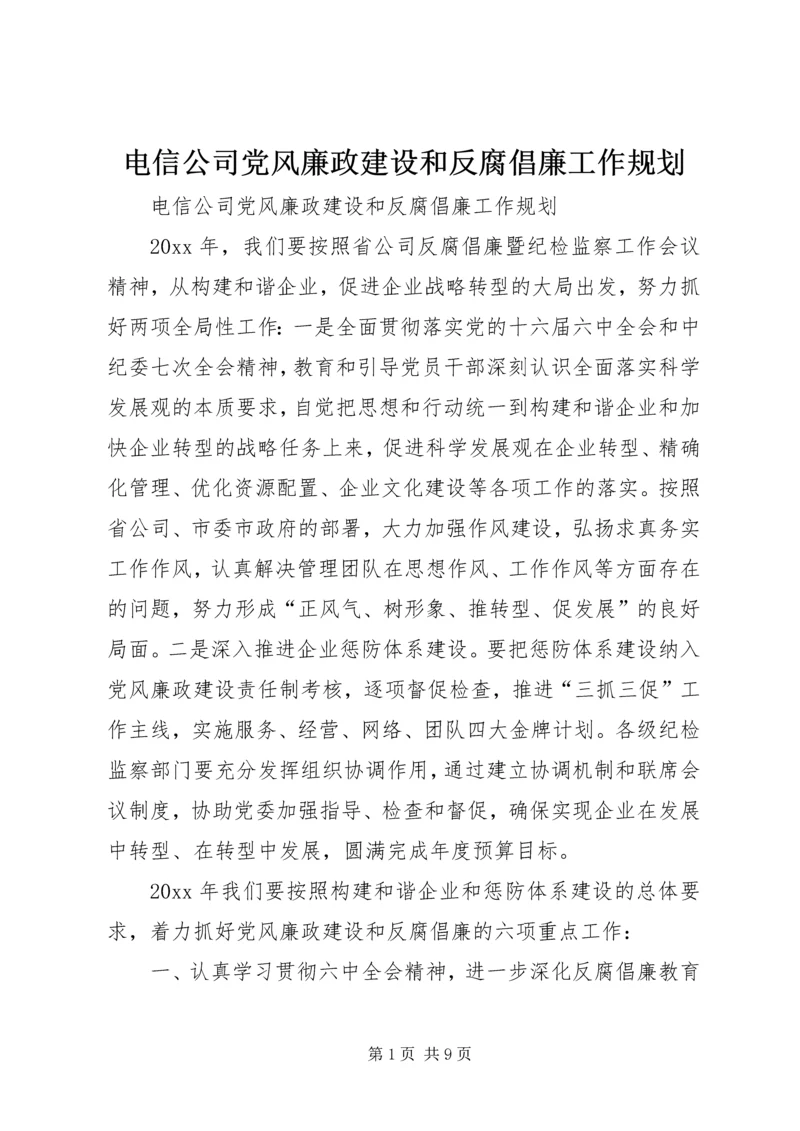 电信公司党风廉政建设和反腐倡廉工作规划

电信公司党风廉政建设和反腐倡廉工作规划

20xx 年，我们要按照省公司反腐倡廉暨纪检监察工作会议精神，从构建和谐企业，促进企业战略转型的大局出发，努力抓好两项全局性工作：一是全面贯彻落实党的十六届六中全会和中纪委七次全会精神，教育和引导党员干部深刻认识全面落实科学发展观的本质要求，自觉把思想和行动统一到构建和谐企业和加快企业转型的战略任务上来，促进科学发展观在企业转型、精确化管理、优化资源配置、企业文化建设等各项工作的落实。按照省公司、市委市政府的部署，大力加强作风建设，弘扬求真务实工作作风，认真解决管理团队在思想作风、工作作风等方面存在的问题，努力形成“正风气、树形象、推转型、促发展”的良好局面。二是深入推进企业惩防体系建设。要把惩防体系建设纳入党风廉政建设责任制考核，逐项督促检查，推进“三抓三促”工作主线，实施服务、经营、网络、团队四大金牌计划。各级纪检监察部门要充分发挥组织协调作用，通过建立协调机制和联席会议制度，协助党委加强指导、检查和督促，确保实现企业在发展中转型、在转型中发展，圆满完成年度预算目标。

20xx 年我们要按照构建和谐企业和惩防体系建设的总体要求，着力抓好党风廉政建设和反腐倡廉的六项重点工作：

一、认真学习贯彻六中全会精神，进一步深化反腐倡廉教育

第 1 页 共 9 页